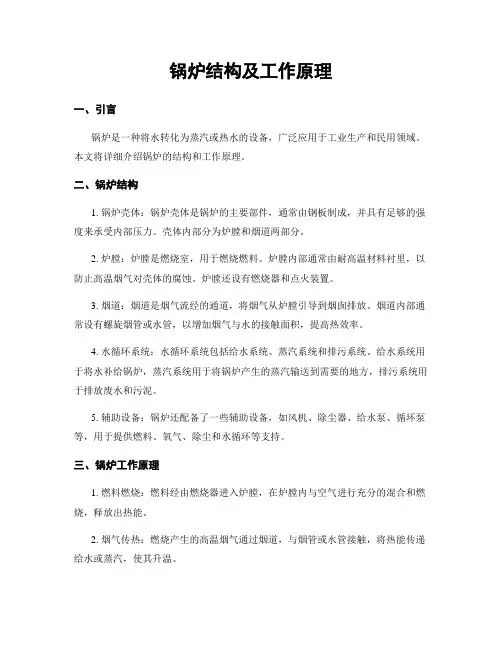 锅炉结构及工作原理

一、引言

锅炉是一种将水转化为蒸汽或热水的设备，广泛应用于工业生产和民用领域。本文将详细介绍锅炉的结构和工作原理。

二、锅炉结构

1. 锅炉壳体：锅炉壳体是锅炉的主要部件，通常由钢板制成，并具有足够的强度来承受内部压力。壳体内部分为炉膛和烟道两部分。

2. 炉膛：炉膛是燃烧室，用于燃烧燃料。炉膛内部通常由耐高温材料衬里，以防止高温烟气对壳体的腐蚀。炉膛还设有燃烧器和点火装置。

3. 烟道：烟道是烟气流经的通道，将烟气从炉膛引导到烟囱排放。烟道内部通常设有螺旋烟管或水管，以增加烟气与水的接触面积，提高热效率。

4. 水循环系统：水循环系统包括给水系统、蒸汽系统和排污系统。给水系统用于将水补给锅炉，蒸汽系统用于将锅炉产生的蒸汽输送到需要的地方，排污系统用于排放废水和污泥。

5. 辅助设备：锅炉还配备了一些辅助设备，如风机、除尘器、给水泵、循环泵等，用于提供燃料、氧气、除尘和水循环等支持。

三、锅炉工作原理

1. 燃料燃烧：燃料经由燃烧器进入炉膛，在炉膛内与空气进行充分的混合和燃烧，释放出热能。

2. 烟气传热：燃烧产生的高温烟气通过烟道，与烟管或水管接触，将热能传递给水或蒸汽，使其升温。